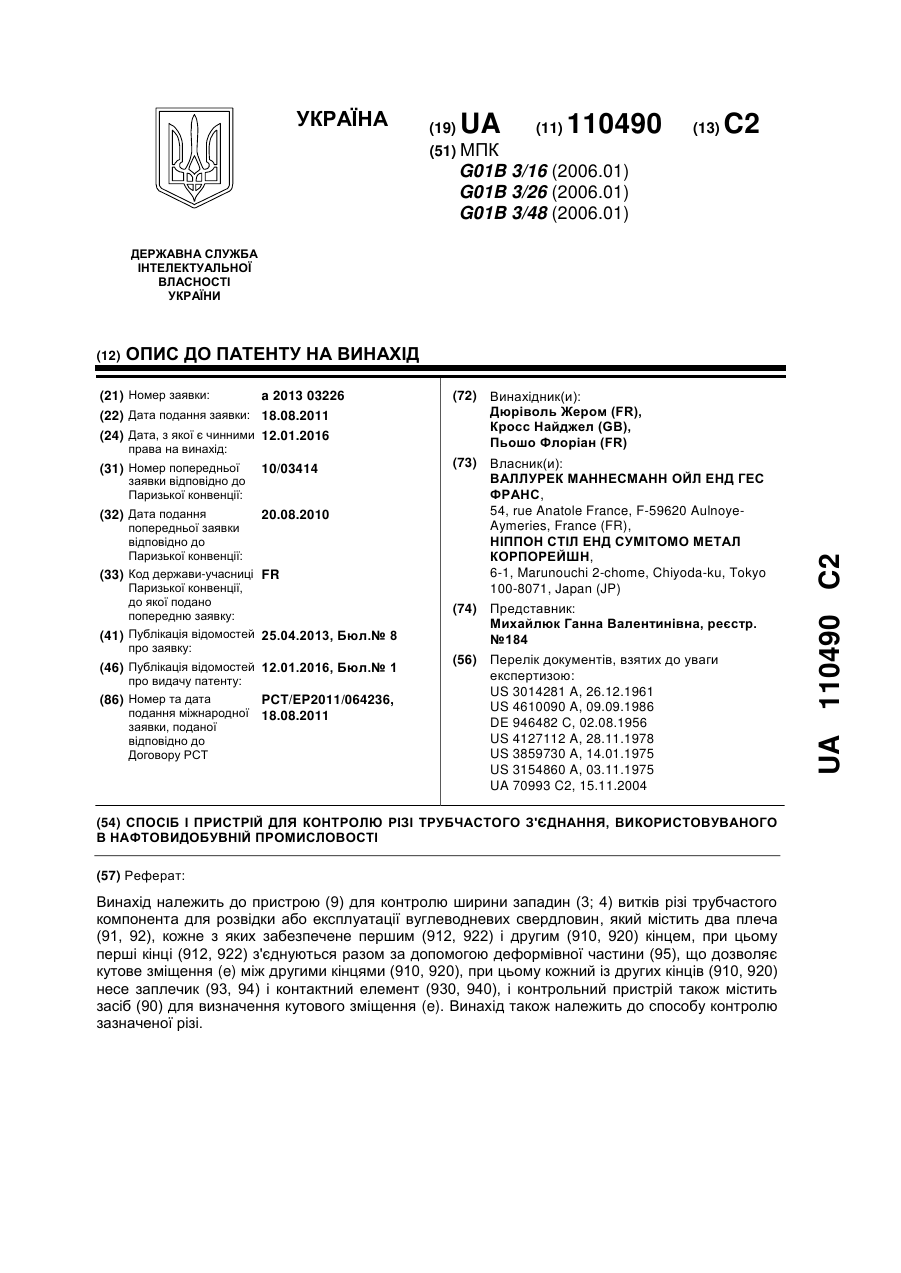 УКРАЇНА

(19) UA (11) 110490 (13) C2

(51) МПК
G01B 3/16 (2006.01)
G01B 3/26 (2006.01)
G01B 3/48 (2006.01)

ДЕРЖАВНА СЛУЖБА ІНТЕЛЕКТУАЛЬНОЇ ВЛАСНОСТІ УКРАЇНИ

(12) ОПИС ДО ПАТЕНТУ НА ВИНАХІД

(21) Номер заявки: a 2013 03226
(22) Дата подання заявки: 18.08.2011
(24) Дата, з якої є чинними права на винахід: 12.01.2016
(31) Номер попередньої заявки відповідно до Паризької конвенції: 10/03414
(32) Дата подання попередньої заявки відповідно до Паризької конвенції: 20.08.2010
(33) Код держави-учасниці Паризької конвенції, до якої подано попередню заявку: FR
(41) Публікація відомостей про заявку: 25.04.2013, Бюл.№ 8
(46) Публікація відомостей про видачу патенту: 12.01.2016, Бюл.№ 1
(86) Номер та дата подання міжнародної заявки, поданої відповідно до Договору PCT: PCT/EP2011/064236, 18.08.2011

(72) Винахідник(и):
Дюріволь Жером (FR),
Кросс Найджел (GB),
Пьошо Флоріан (FR)

(73) Власник(и):
ВАЛЛУРЕК МАННЕСМАНН ОЙЛ ЕНД ГЕС ФРАНС,
54, rue Anatole France, F-59620 Aulnoye-Aymeries, France (FR),
НІППОН СТІЛ ЕНД СУМІТОМО МЕТАЛ КОРПОРЕЙШН,
6-1, Marunouchi 2-chome, Chiyoda-ku, Tokyo 100-8071, Japan (JP)

(74) Представник:
Михайлюк Ганна Валентинівна, реєстр. №184

(56) Перелік документів, взятих до уваги експертизою:
US 3014281 A, 26.12.1961
US 4610090 A, 09.09.1986
DE 946482 C, 02.08.1956
US 4127112 A, 28.11.1978
US 3859730 A, 14.01.1975
US 3154860 A, 03.11.1975
UA 70993 C2, 15.11.2004

UA 110490 C2

(54) СПОСІБ І ПРИСТРІЙ ДЛЯ КОНТРОЛЮ РІЗІ ТРУБЧАСТОГО З'ЄДНАННЯ, ВИКОРИСТОВУВАНОГО В НАФТОВИДОБУВНІЙ ПРОМИСЛОВОСТІ

(57) Реферат:

Винахід належить до пристрою (9) для контролю ширини западин (3; 4) витків різі трубчастого компонента для розвідки або експлуатації вуглеводневих свердловин, який містить два плеча (91, 92), кожне з яких забезпечене першим (912, 922) і другим (910, 920) кінцем, при цьому перші кінці (912, 922) з'єднуються разом за допомогою деформівної частини (95), що дозволяє кутове зміщення (e) між другими кінцями (910, 920), при цьому кожний із других кінців (910, 920) несе заплечик (93, 94) і контактний елемент (930, 940), і контрольний пристрій також містить засіб (90) для визначення кутового зміщення (e). Винахід також належить до способу контролю зазначеної різі.